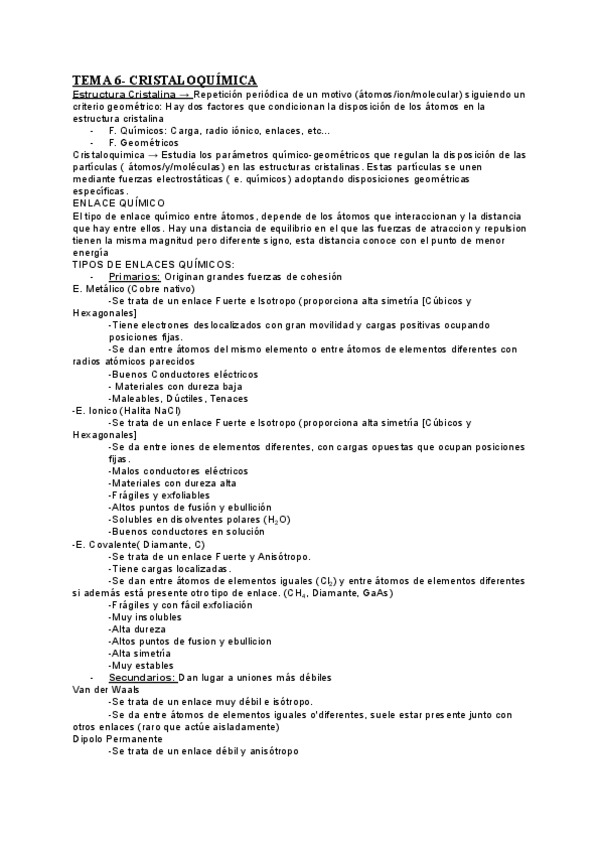 TEMA 6- CRISTALOQUÍMICA

Estructura Cristalina → Repetición periódica de un motivo (átomos/ion/molecular) siguiendo un criterio geométrico: Hay dos factores que condicionan la disposición de los átomos en la estructura cristalina

- F. Químicos: Carga, radio iónico, enlaces, etc...
- F. Geométricos

Cristaloquimica → Estudia los parámetros químico-geométricos que regulan la disposición de las partículas ( átomos/y/moléculas) en las estructuras cristalinas. Estas partículas se unen mediante fuerzas electrostáticas ( e. químicos) adoptando disposiciones geométricas específicas.

ENLACE QUÍMICO

El tipo de enlace químico entre átomos, depende de los átomos que interaccionan y la distancia que hay entre ellos. Hay una distancia de equilibrio en el que las fuerzas de atraccion y repulsion tienen la misma magnitud pero diferente signo, esta distancia conoce con el punto de menor energía

TIPOS DE ENLACES QUÍMICOS:

- Primarios: Originan grandes fuerzas de cohesión

E. Metálico (Cobre nativo)

-Se trata de un enlace Fuerte e Isotropo (proporciona alta simetría [Cúbicos y Hexagonales]

-Tiene electrones deslocalizados con gran movilidad y cargas positivas ocupando posiciones fijas.

-Se dan entre átomos del mismo elemento o entre átomos de elementos diferentes con radios atómicos parecidos

-Buenos Conductores eléctricos

- Materiales con dureza baja

-Maleables, Dúctiles, Tenaces

-E. Ionico (Halita NaCl)

-Se trata de un enlace Fuerte e Isotropo (proporciona alta simetría [Cúbicos y Hexagonales]

-Se da entre iones de elementos diferentes, con cargas opuestas que ocupan posiciones fijas.

-Malos conductores eléctricos

-Materiales con dureza alta

-Frágiles y exfoliables

-Altos puntos de fusión y ebullición

-Solubles en disolventes polares ($H_2O$)

-Buenos conductores en solución

-E. Covalente( Diamante, C)

-Se trata de un enlace Fuerte y Anisótropo.

-Tiene cargas localizadas.

-Se dan entre átomos de elementos iguales ($Cl_2$) y entre átomos de elementos diferentes si además está presente otro tipo de enlace. ($CH_4$, Diamante, GaAs)

-Frágiles y con fácil exfoliación

-Muy insolubles

-Alta dureza

-Altos puntos de fusion y ebullicion

-Alta simetría

-Muy estables

- Secundarios: Dan lugar a uniones más débiles

Van der Waals

-Se trata de un enlace muy débil e isótropo.

-Se da entre átomos de elementos iguales o'diferentes, suele estar presente junto con otros enlaces (raro que actúe aisladamente)

Dipolo Permanente

-Se trata de un enlace débil y anisótropo